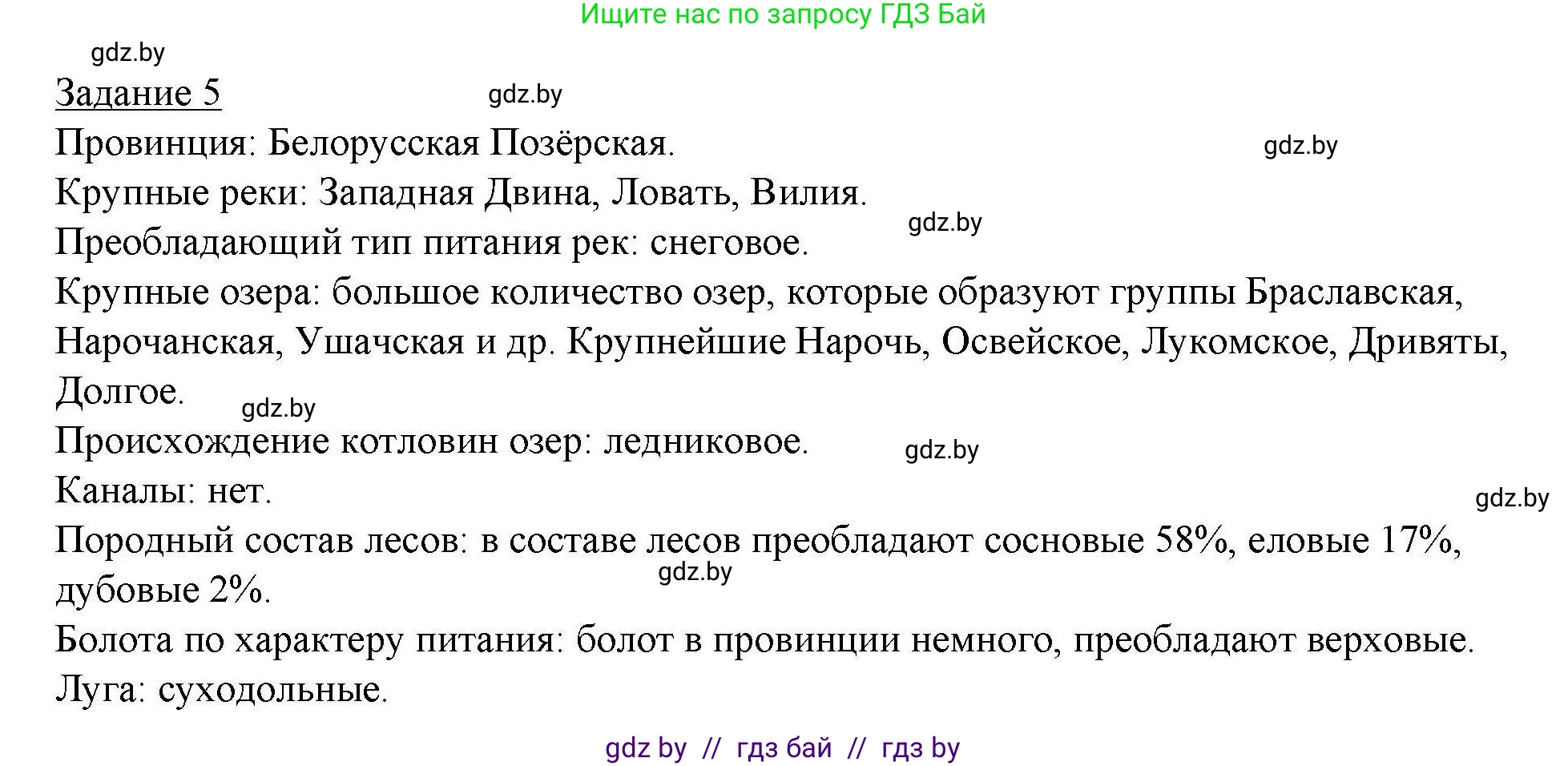 Ищите нас по запросу ГДЗ Бай

gdz.by

Задание 5

gdz.by

Провинция: Белорусская Позёрская.

gdz.by

Крупные реки: Западная Двина, Ловать, Вилия.

gdz.by

Преобладающий тип питания рек: снеговое.

Крупные озера: большое количество озер, которые образуют группы Браславская, Нарочанская, Ушачская и др. Крупнейшие Нарочь, Освейское, Лукомское, Дривяты, Долгое.

gdz.by

Происхождение котловин озер: ледниковое.

gdz.by

Каналы: нет.

gdz.by

Породный состав лесов: в составе лесов преобладают сосновые 58%, еловые 17%, дубовые 2%.

gdz.by

Болота по характеру питания: болот в провинции немного, преобладают верховые.

Луга: суходольные.

gdz by // гдз бай // гдз by